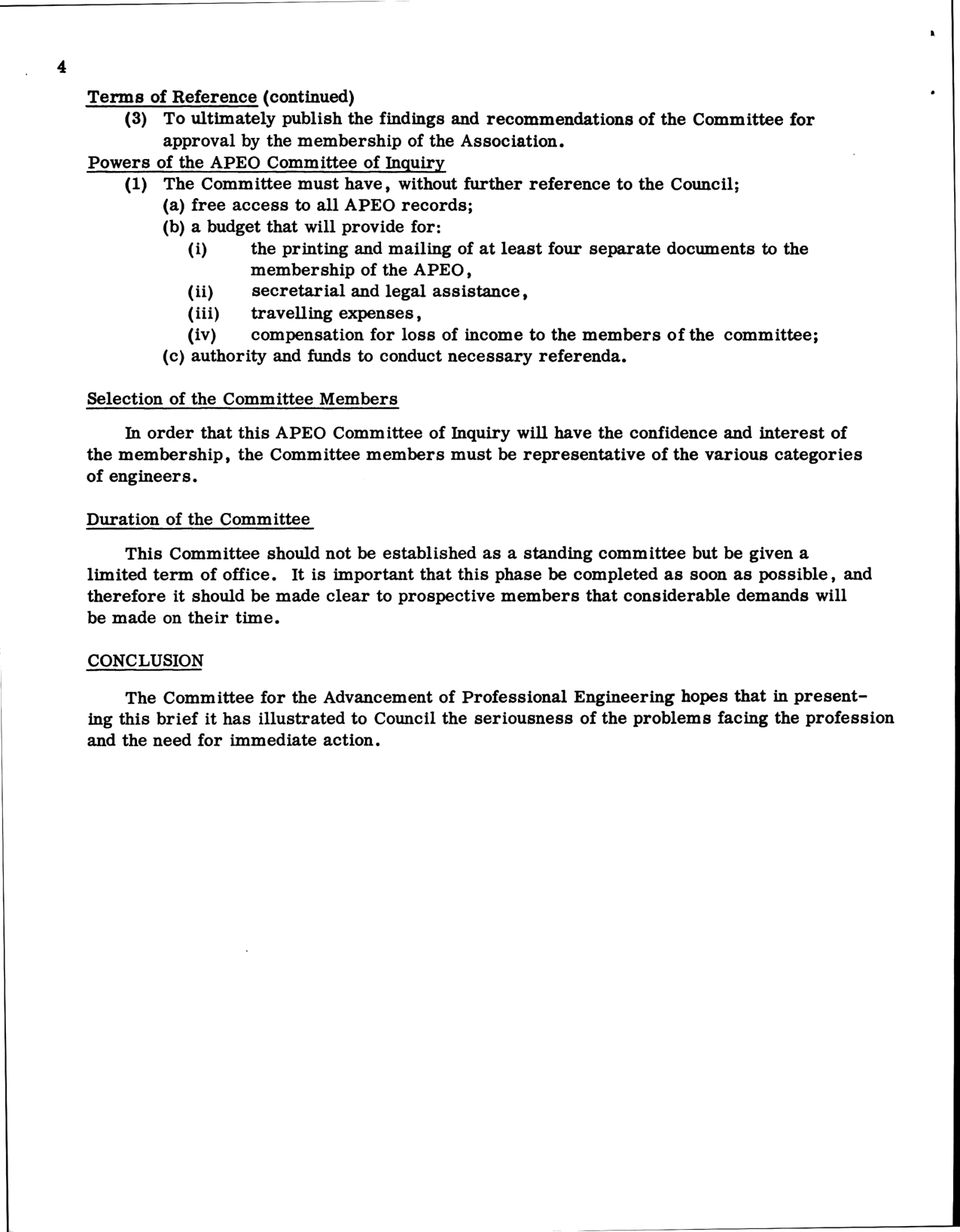 4

Terms of Reference (continued)

(3) To ultimately publish the findings and recommendations of the Committee for approval by the membership of the Association.

Powers of the APEO Committee of Inquiry

(1) The Committee must have, without further reference to the Council;
(a) free access to all APEO records;
(b) a budget that will provide for:
(i) the printing and mailing of at least four separate documents to the membership of the APEO,
(ii) secretarial and legal assistance,
(iii) travelling expenses,
(iv) compensation for loss of income to the members of the committee;
(c) authority and funds to conduct necessary referenda.

Selection of the Committee Members

In order that this APEO Committee of Inquiry will have the confidence and interest of the membership, the Committee members must be representative of the various categories of engineers.

Duration of the Committee

This Committee should not be established as a standing committee but be given a limited term of office. It is important that this phase be completed as soon as possible, and therefore it should be made clear to prospective members that considerable demands will be made on their time.

CONCLUSION

The Committee for the Advancement of Professional Engineering hopes that in presenting this brief it has illustrated to Council the seriousness of the problems facing the profession and the need for immediate action.